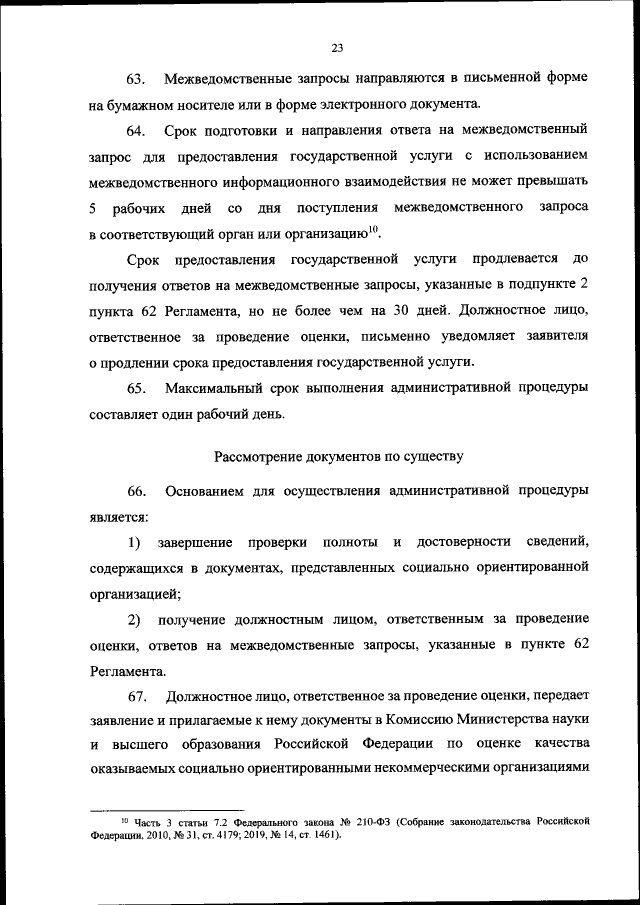 23

63. Межведомственные запросы направляются в письменной форме на бумажном носителе или в форме электронного документа.

64. Срок подготовки и направления ответа на межведомственный запрос для предоставления государственной услуги с использованием межведомственного информационного взаимодействия не может превышать 5 рабочих дней со дня поступления межведомственного запроса в соответствующий орган или организацию$^{10}$.

Срок предоставления государственной услуги продлевается до получения ответов на межведомственные запросы, указанные в подпункте 2 пункта 62 Регламента, но не более чем на 30 дней. Должностное лицо, ответственное за проведение оценки, письменно уведомляет заявителя о продлении срока предоставления государственной услуги.

65. Максимальный срок выполнения административной процедуры составляет один рабочий день.

Рассмотрение документов по существу

66. Основанием для осуществления административной процедуры является:

1) завершение проверки полноты и достоверности сведений, содержащихся в документах, представленных социально ориентированной организацией;

2) получение должностным лицом, ответственным за проведение оценки, ответов на межведомственные запросы, указанные в пункте 62 Регламента.

67. Должностное лицо, ответственное за проведение оценки, передает заявление и прилагаемые к нему документы в Комиссию Министерства науки и высшего образования Российской Федерации по оценке качества оказываемых социально ориентированными некоммерческими организациями

$^{10}$ Часть 3 статьи 7.2 Федерального закона № 210-ФЗ (Собрание законодательства Российской Федерации, 2010, № 31, ст. 4179; 2019, № 14, ст. 1461).